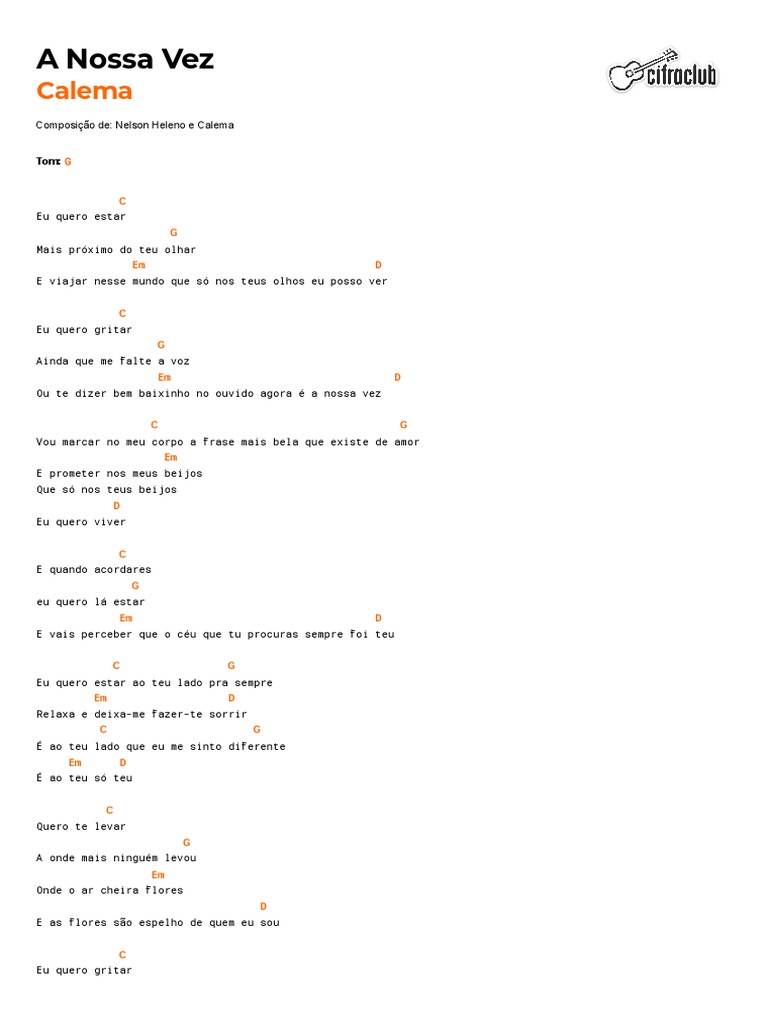 A Nossa Vez
Calema

cifraclub

Composição de: Nelson Heleno e Calema

Tom: G

C
Eu quero estar
G
Mais próximo do teu olhar
Em D
E viajar nesse mundo que só nos teus olhos eu posso ver

C
Eu quero gritar
G
Ainda que me falte a voz
Em D
Ou te dizer bem baixinho no ouvido agora é a nossa vez

C G
Vou marcar no meu corpo a frase mais bela que existe de amor
Em
E prometer nos meus beijos
Que só nos teus beijos
D
Eu quero viver

C
E quando acordares
G
eu quero lá estar
Em D
E vais perceber que o céu que tu procuras sempre foi teu

C G
Eu quero estar ao teu lado pra sempre
Em D
Relaxa e deixa-me fazer-te sorrir
C G
É ao teu lado que eu me sinto diferente
Em D
É ao teu só teu

C
Quero te levar
G
A onde mais ninguém levou
Em
Onde o ar cheira flores
D
E as flores são espelho de quem eu sou

C
Eu quero gritar